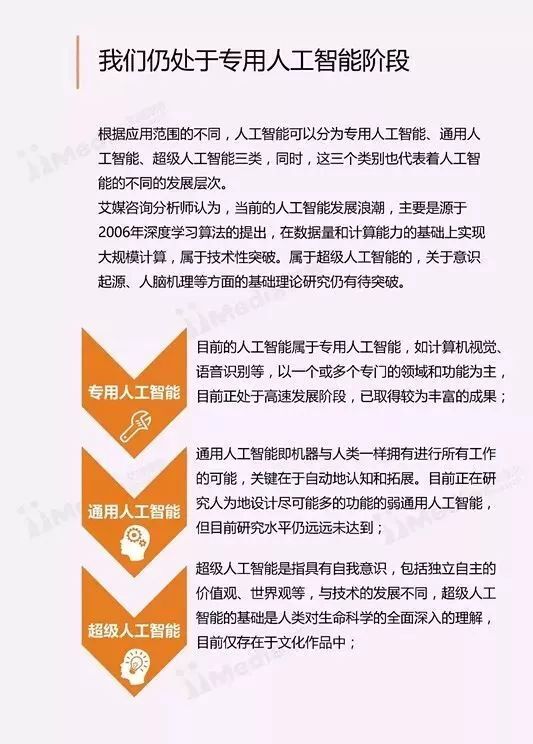 我们仍处于专用人工智能阶段

根据应用范围的不同，人工智能可以分为专用人工智能、通用人工智能、超级人工智能三类，同时，这三个类别也代表着人工智能的不同的发展层次。

艾媒咨询分析师认为，当前的人工智能发展浪潮，主要是源于2006年深度学习算法的提出，在数据量和计算能力的基础上实现大规模计算，属于技术性突破。属于超级人工智能的，关于意识起源、人脑机理等方面的基础理论研究仍有待突破。

专用人工智能

目前的人工智能属于专用人工智能，如计算机视觉、语音识别等，以一个或多个专门的领域和功能为主，目前正处于高速发展阶段，已取得较为丰富的成果；

通用人工智能

通用人工智能即机器与人类一样拥有进行所有工作的可能，关键在于自动地认知和拓展。目前正在研究人为地设计尽可能多的功能的弱通用人工智能，但目前研究水平仍远远未达到；

超级人工智能

超级人工智能是指具有自我意识，包括独立自主的价值观、世界观等，与技术的发展不同，超级人工智能的基础是人类对生命科学的全面深入的理解，目前仅存在于文化作品中；

iiMedia